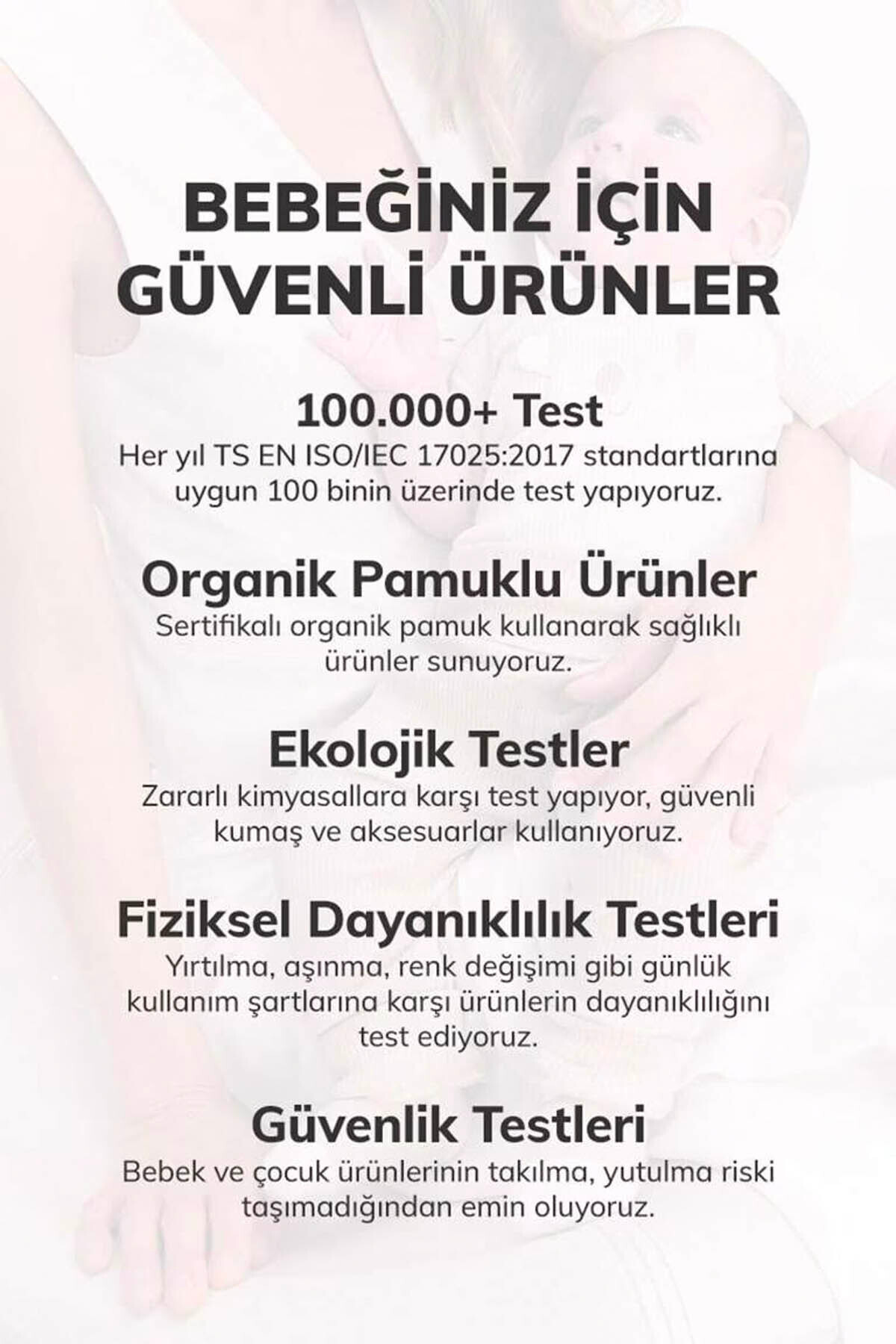 BEBEĞİNİZ İÇİN GÜVENLİ ÜRÜNLER

100.000+ Test
Her yıl TS EN ISO/IEC 17025:2017 standartlarına uygun 100 binin üzerinde test yapıyoruz.

Organik Pamuklu Ürünler
Sertifikalı organik pamuk kullanarak sağlıklı ürünler sunuyoruz.

Ekolojik Testler
Zararlı kimyasallara karşı test yapıyor, güvenli kumaş ve aksesuarlar kullanıyoruz.

Fiziksel Dayanıklılık Testleri
Yırtılma, aşınma, renk değişimi gibi günlük kullanım şartlarına karşı ürünlerin dayanıklılığını test ediyoruz.

Güvenlik Testleri
Bebek ve çocuk ürünlerinin takılma, yutulma riski taşımadığından emin oluyoruz.